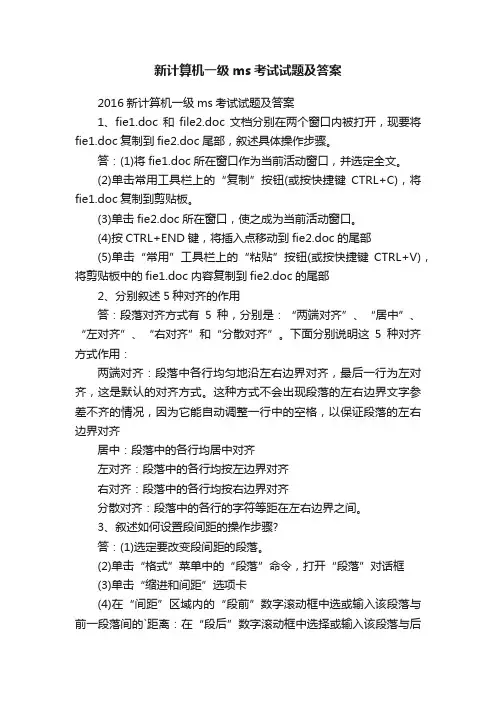 新计算机一级 ms 考试试题及答案

2016 新计算机一级 ms 考试试题及答案

1、fie1.doc 和 file2.doc 文档分别在两个窗口内被打开，现要将 fie1.doc 复制到 fie2.doc 尾部，叙述具体操作步骤。

答：(1)将 fie1.doc 所在窗口作为当前活动窗口，并选定全文。

(2)单击常用工具栏上的“复制”按钮(或按快捷键 CTRL+C)，将 fie1.doc 复制到剪贴板。

(3)单击 fie2.doc 所在窗口，使之成为当前活动窗口。

(4)按 CTRL+END 键，将插入点移动到 fie2.doc 的尾部

(5)单击“常用”工具栏上的“粘贴”按钮(或按快捷键 CTRL+V)，将剪贴板中的 fie1.doc 内容复制到 fie2.doc 的尾部

2、分别叙述 5 种对齐的作用

答：段落对齐方式有 5 种，分别是：“两端对齐”、“居中”、“左对齐”、“右对齐”和“分散对齐”。下面分别说明这 5 种对齐方式作用：

两端对齐：段落中各行均匀地沿左右边界对齐，最后一行为左对齐，这是默认的对齐方式。这种方式不会出现段落的左右边界文字参差不齐的情况，因为它能自动调整一行中的空格，以保证段落的左右边界对齐

居中：段落中的各行均居中对齐

左对齐：段落中的各行均按左边界对齐

右对齐：段落中的各行均按右边界对齐

分散对齐：段落中的各行的字符等距在左右边界之间。

3、叙述如何设置段间距的操作步骤?

答：(1)选定要改变段间距的段落。

(2)单击“格式”菜单中的“段落”命令，打开“段落”对话框

(3)单击“缩进和间距”选项卡

(4)在“间距”区域内的“段前”数字滚动框中选或输入该段落与前一段落间的`距离：在“段后”数字滚动框中选择或输入该段落与后